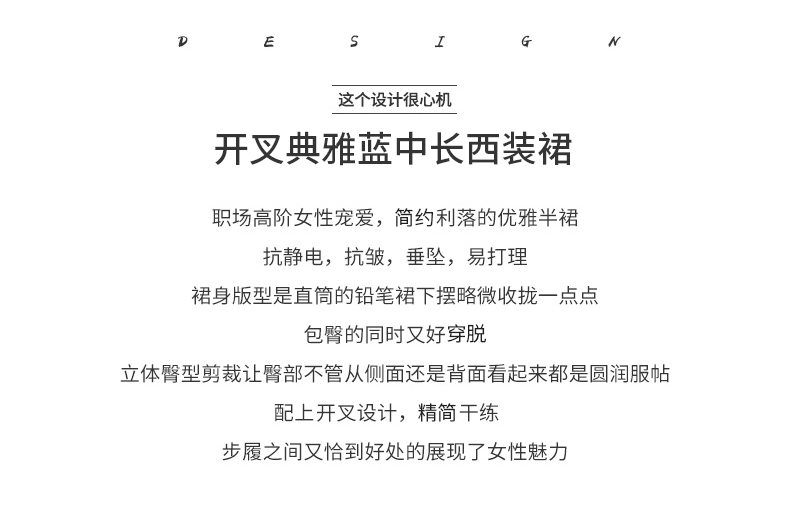 D E S I G N

这个设计很心机

开叉典雅蓝中长西装裙

职场高阶女性宠爱，简约利落的优雅半裙

抗静电，抗皱，垂坠，易打理

裙身版型是直筒的铅笔裙下摆略微收拢一点点

包臀的同时又好穿脱

立体臀型剪裁让臀部不管从侧面还是背面看起来都是圆润服帖

配上开叉设计，精简干练

步履之间又恰到好处的展现了女性魅力